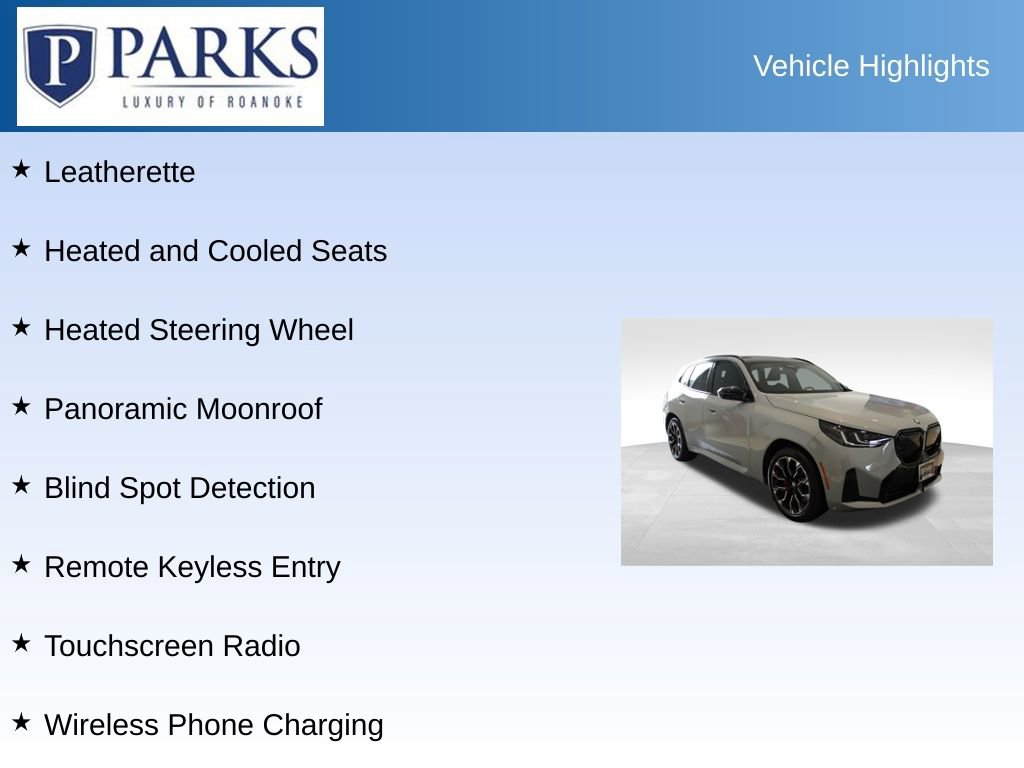 P PARKS
LUXURY OF ROANOKE

Vehicle Highlights

★ Leatherette

★ Heated and Cooled Seats

★ Heated Steering Wheel

★ Panoramic Moonroof

★ Blind Spot Detection

★ Remote Keyless Entry

★ Touchscreen Radio

★ Wireless Phone Charging